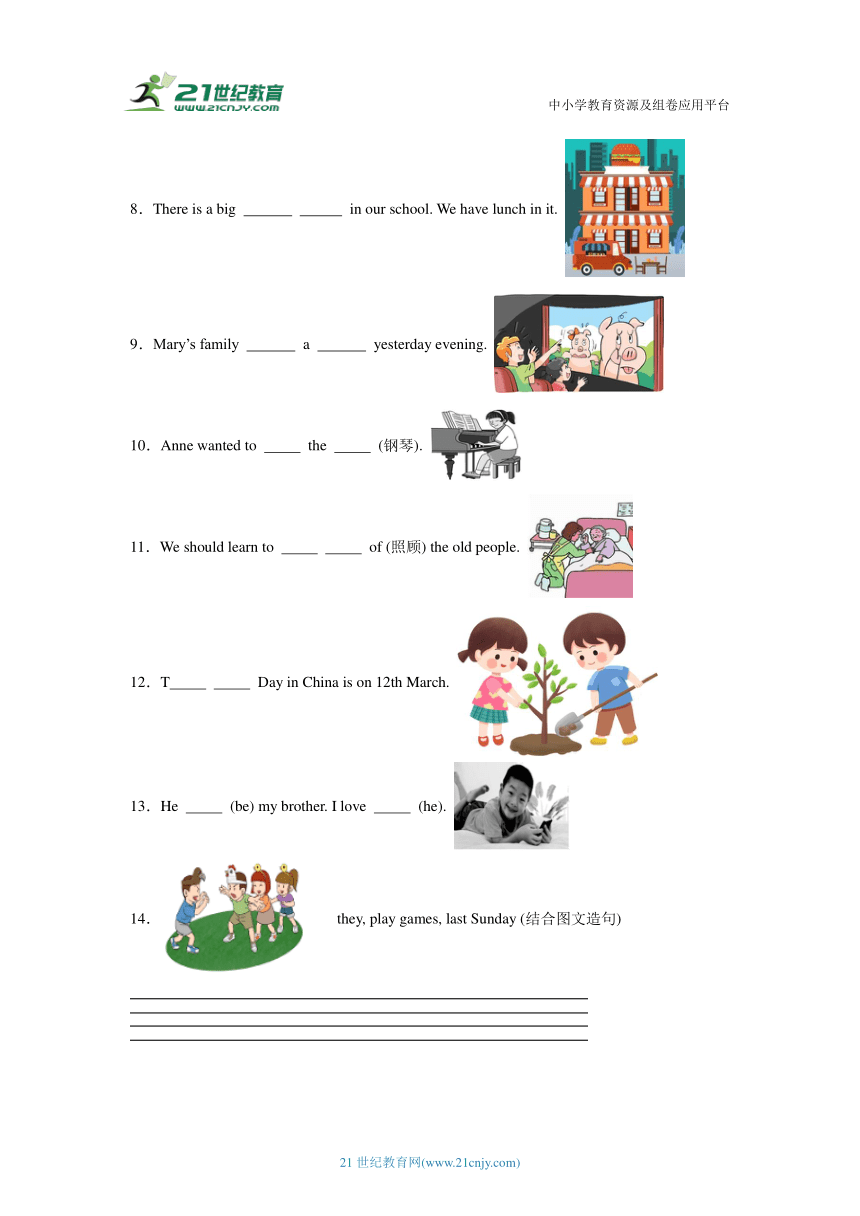 21世纪教育
www.21cnjy.com

中小学教育资源及组卷应用平台

8．There is a big ______ ______ in our school. We have lunch in it.

9．Mary's family ______ a ______ yesterday evening.

10．Anne wanted to _____ the _____ (钢琴).

11．We should learn to _____ _____ of (照顾) the old people.

12．T_____ _____ Day in China is on 12th March.

13．He _____ (be) my brother. I love _____ (he).

14． they, play games, last Sunday (结合图文造句)

21 世纪教育网(www.21cnjy.com)